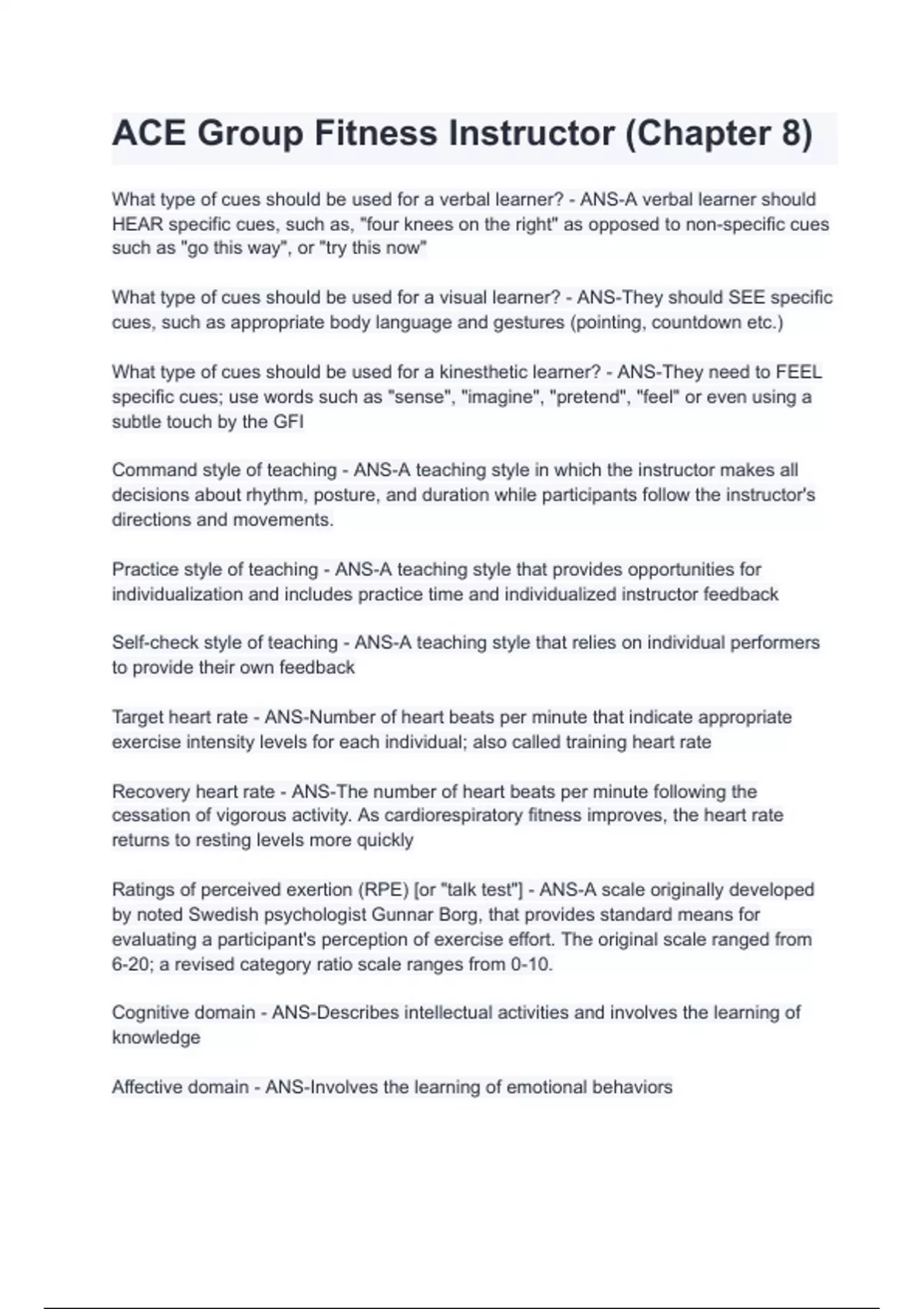 ACE Group Fitness Instructor (Chapter 8)

What type of cues should be used for a verbal learner? - ANS-A verbal learner should HEAR specific cues, such as, "four knees on the right" as opposed to non-specific cues such as "go this way", or "try this now"

What type of cues should be used for a visual learner? - ANS-They should SEE specific cues, such as appropriate body language and gestures (pointing, countdown etc.)

What type of cues should be used for a kinesthetic learner? - ANS-They need to FEEL specific cues; use words such as "sense", "imagine", "pretend", "feel" or even using a subtle touch by the GFI

Command style of teaching - ANS-A teaching style in which the instructor makes all decisions about rhythm, posture, and duration while participants follow the instructor's directions and movements.

Practice style of teaching - ANS-A teaching style that provides opportunities for individualization and includes practice time and individualized instructor feedback

Self-check style of teaching - ANS-A teaching style that relies on individual performers to provide their own feedback

Target heart rate - ANS-Number of heart beats per minute that indicate appropriate exercise intensity levels for each individual; also called training heart rate

Recovery heart rate - ANS-The number of heart beats per minute following the cessation of vigorous activity. As cardiorespiratory fitness improves, the heart rate returns to resting levels more quickly

Ratings of perceived exertion (RPE) [or "talk test"] - ANS-A scale originally developed by noted Swedish psychologist Gunnar Borg, that provides standard means for evaluating a participant's perception of exercise effort. The original scale ranged from 6-20; a revised category ratio scale ranges from 0-10.

Cognitive domain - ANS-Describes intellectual activities and involves the learning of knowledge

Affective domain - ANS-Involves the learning of emotional behaviors